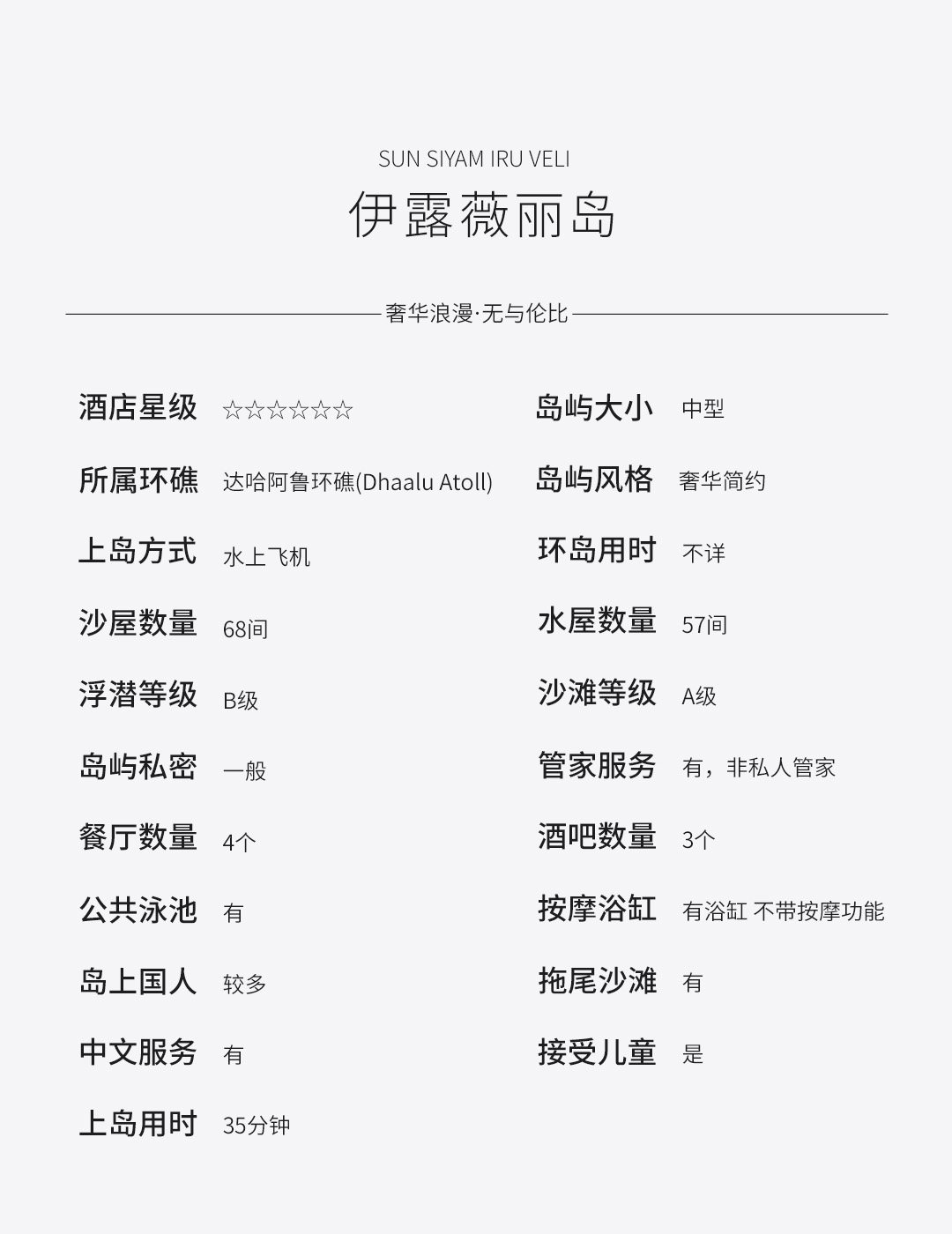 SUN SIYAM IRU VELI
伊露薇丽岛

奢华浪漫·无与伦比

酒店星级 ☆☆☆☆☆☆

所属环礁 达哈阿鲁环礁(Dhaalu Atoll)

上岛方式 水上飞机

沙屋数量 68间

浮潜等级 B级

岛屿私密 一般

餐厅数量 4个

公共泳池 有

岛上国人 较多

中文服务 有

上岛用时 35分钟

岛屿大小 中型

岛屿风格 奢华简约

环岛用时 不详

水屋数量 57间

沙滩等级 A级

管家服务 有，非私人管家

酒吧数量 3个

按摩浴缸 有浴缸 不带按摩功能

拖尾沙滩 有

接受儿童 是